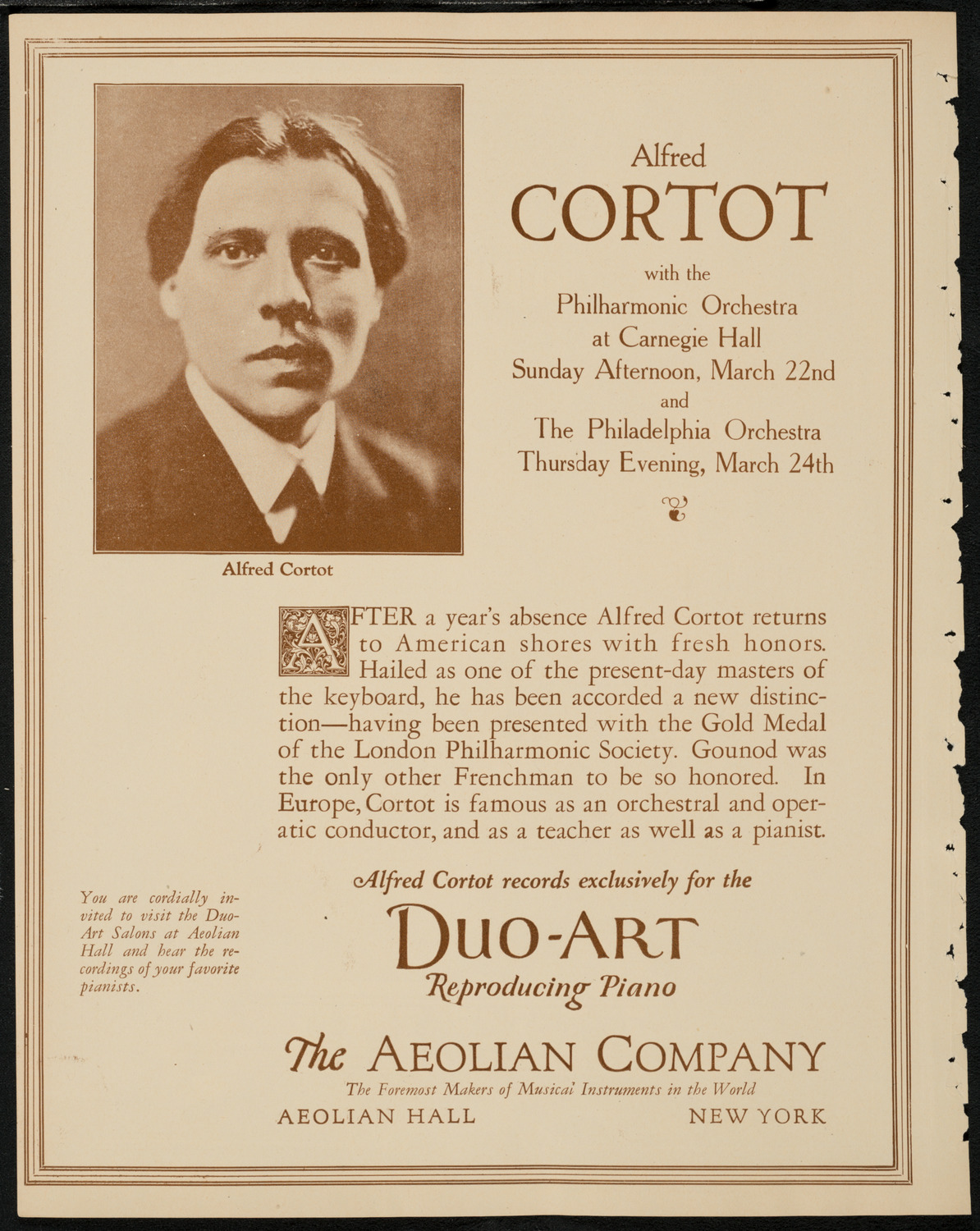 Alfred Cortot

Alfred
CORTOT
with the
Philharmonic Orchestra
at Carnegie Hall
Sunday Afternoon, March 22nd
and
The Philadelphia Orchestra
Thursday Evening, March 24th

AFTER a year's absence Alfred Cortot returns to American shores with fresh honors. Hailed as one of the present-day masters of the keyboard, he has been accorded a new distinction—having been presented with the Gold Medal of the London Philharmonic Society. Gounod was the only other Frenchman to be so honored. In Europe, Cortot is famous as an orchestral and operatic conductor, and as a teacher as well as a pianist.

You are cordially invited to visit the Duo-Art Salons at Aeolian Hall and hear the recordings of your favorite pianists.

Alfred Cortot records exclusively for the
DUO-ART
Reproducing Piano

The AEOLIAN COMPANY
The Foremost Makers of Musical Instruments in the World
AEOLIAN HALL NEW YORK